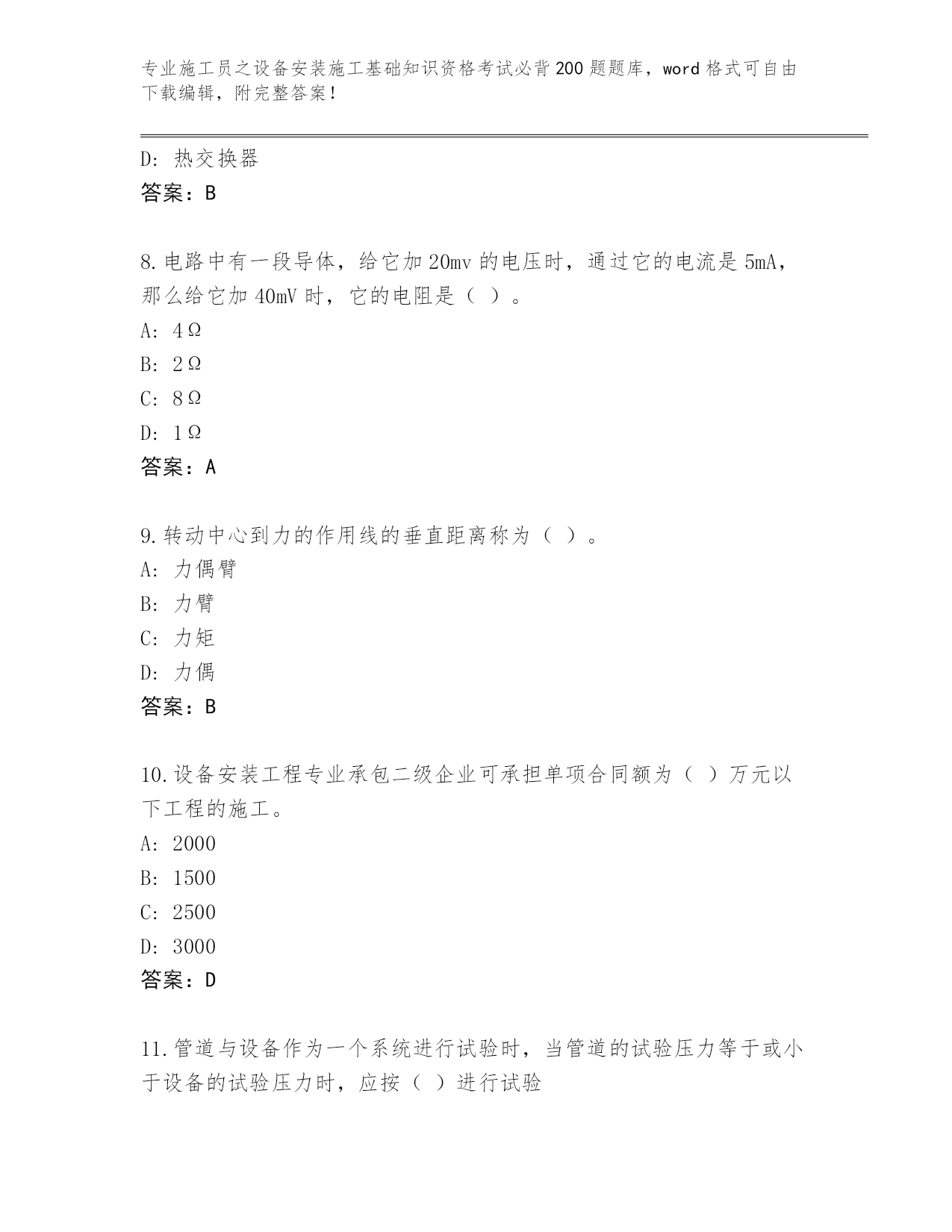 专业施工员之设备安装施工基础知识资格考试必背200题题库，word格式可自由下载编辑，附完整答案！

D：热交换器
答案：B

8.电路中有一段导体，给它加20mv的电压时，通过它的电流是5mA，那么给它加40mV时，它的电阻是（ ）。
A：4Ω
B：2Ω
C：8Ω
D：1Ω
答案：A

9.转动中心到力的作用线的垂直距离称为（ ）。
A：力偶臂
B：力臂
C：力矩
D：力偶
答案：B

10.设备安装工程专业承包二级企业可承担单项合同额为（ ）万元以下工程的施工。
A：2000
B：1500
C：2500
D：3000
答案：D

11.管道与设备作为一个系统进行试验时，当管道的试验压力等于或小于设备的试验压力时，应按（ ）进行试验